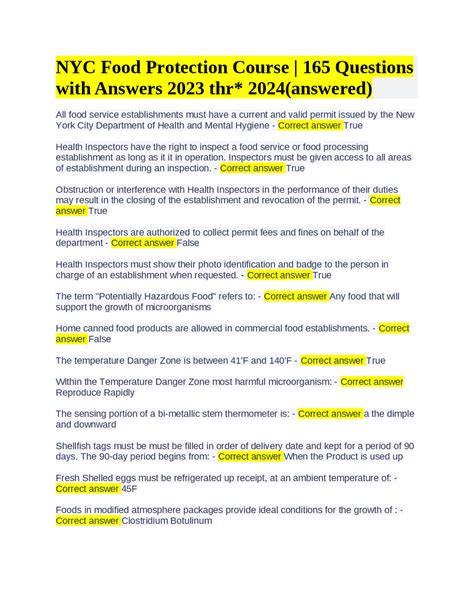 NYC Food Protection Course | 165 Questions with Answers 2023 thr* 2024(answered)

All food service establishments must have a current and valid permit issued by the New York City Department of Health and Mental Hygiene - Correct answer True

Health Inspectors have the right to inspect a food service or food processing establishment as long as it it in operation. Inspectors must be given access to all areas of establishment during an inspection. - Correct answer True

Obstruction or interference with Health Inspectors in the performance of their duties may result in the closing of the establishment and revocation of the permit. - Correct answer True

Health Inspectors are authorized to collect permit fees and fines on behalf of the department - Correct answer False

Health Inspectors must show their photo identification and badge to the person in charge of an establishment when requested. - Correct answer True

The term "Potentially Hazardous Food" refers to: - Correct answer Any food that will support the growth of microorganisms

Home canned food products are allowed in commercial food establishments. - Correct answer False

The temperature Danger Zone is between 41'F and 140'F - Correct answer True

Within the Temperature Danger Zone most harmful microorganism: - Correct answer Reproduce Rapidly

The sensing portion of a bi-metallic stem thermometer is: - Correct answer a the dimple and downward

Shellfish tags must be must be filled in order of delivery date and kept for a period of 90 days. The 90-day period begins from: - Correct answer When the Product is used up

Fresh Shelled eggs must be refrigerated up receipt, at an ambient temperature of: - Correct answer 45F

Foods in modified atmosphere packages provide ideal conditions for the growth of : - Correct answer Clostridium Botulinum